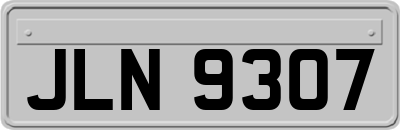 JLN 9307